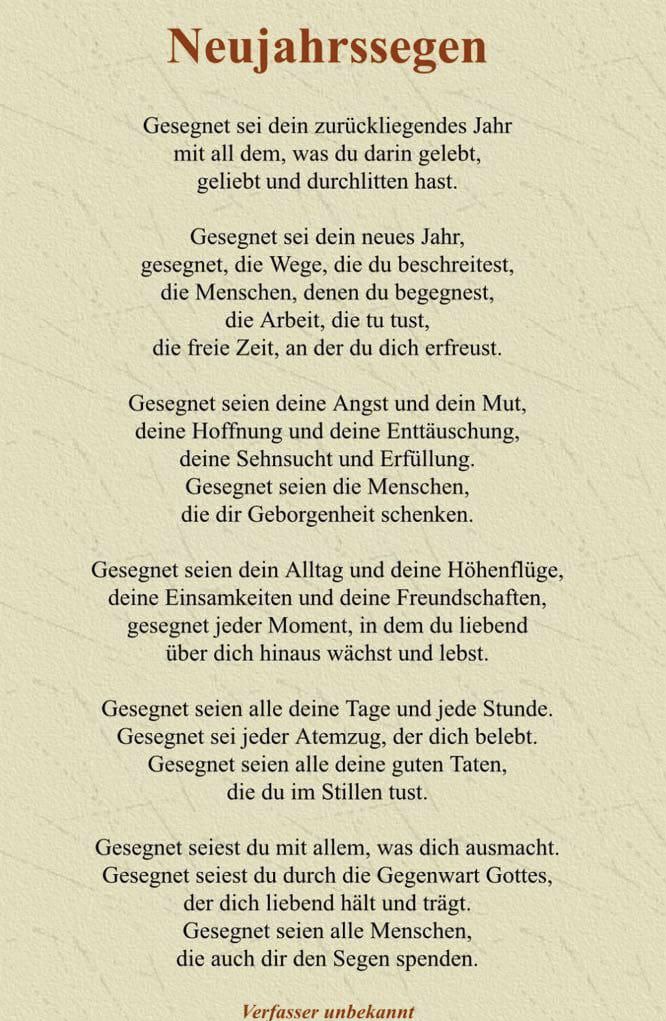 Neujahrssegen

Gesegnet sei dein zurückliegendes Jahr
mit all dem, was du darin gelebt,
geliebt und durchlitten hast.

Gesegnet sei dein neues Jahr,
gesegnet, die Wege, die du beschreitest,
die Menschen, denen du begegnest,
die Arbeit, die tu tust,
die freie Zeit, an der du dich erfreust.

Gesegnet seien deine Angst und dein Mut,
deine Hoffnung und deine Enttäuschung,
deine Sehnsucht und Erfüllung.
Gesegnet seien die Menschen,
die dir Geborgenheit schenken.

Gesegnet seien dein Alltag und deine Höhenflüge,
deine Einsamkeiten und deine Freundschaften,
gesegnet jeder Moment, in dem du liebend
über dich hinaus wächst und lebst.

Gesegnet seien alle deine Tage und jede Stunde.
Gesegnet sei jeder Atemzug, der dich belebt.
Gesegnet seien alle deine guten Taten,
die du im Stillen tust.

Gesegnet seiest du mit allem, was dich ausmacht.
Gesegnet seiest du durch die Gegenwart Gottes,
der dich liebend hält und trägt.
Gesegnet seien alle Menschen,
die auch dir den Segen spenden.

Verfasser unbekannt